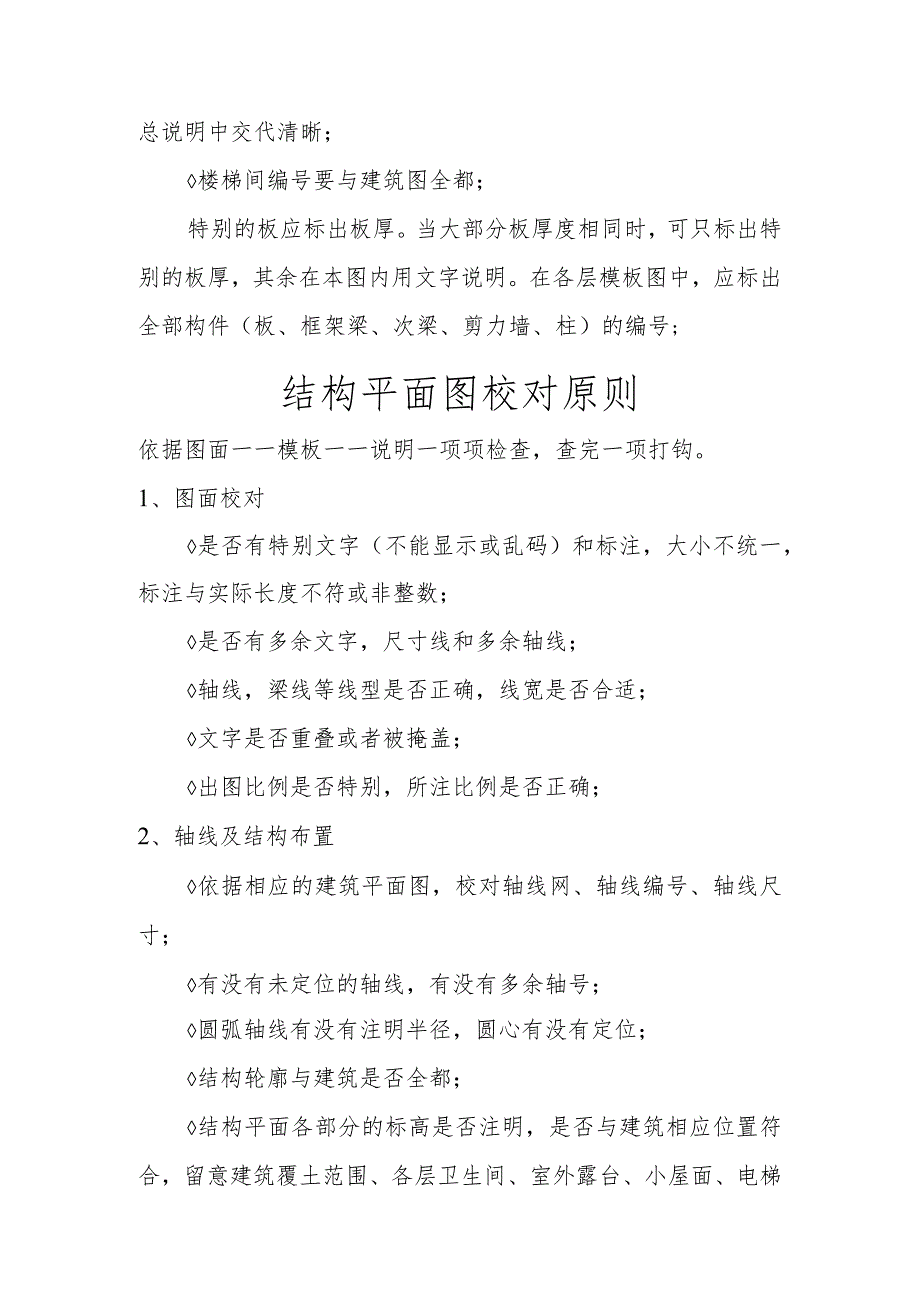 总说明中交代清晰；

◊楼梯间编号要与建筑图全都；

特别的板应标出板厚。当大部分板厚度相同时，可只标出特别的板厚，其余在本图内用文字说明。在各层模板图中，应标出全部构件（板、框架梁、次梁、剪力墙、柱）的编号；

结构平面图校对原则

依据图面——模板——说明一项项检查，查完一项打钩。

1、图面校对

◊是否有特别文字（不能显示或乱码）和标注，大小不统一，标注与实际长度不符或非整数；

◊是否有多余文字，尺寸线和多余轴线；

◊轴线，梁线等线型是否正确，线宽是否合适；

◊文字是否重叠或者被掩盖；

◊出图比例是否特别，所注比例是否正确；

2、轴线及结构布置

◊依据相应的建筑平面图，校对轴线网、轴线编号、轴线尺寸；

◊有没有未定位的轴线，有没有多余轴号；

◊圆弧轴线有没有注明半径，圆心有没有定位；

◊结构轮廓与建筑是否全都；

◊结构平面各部分的标高是否注明，是否与建筑相应位置符合，留意建筑覆土范围、各层卫生间、室外露台、小屋面、电梯